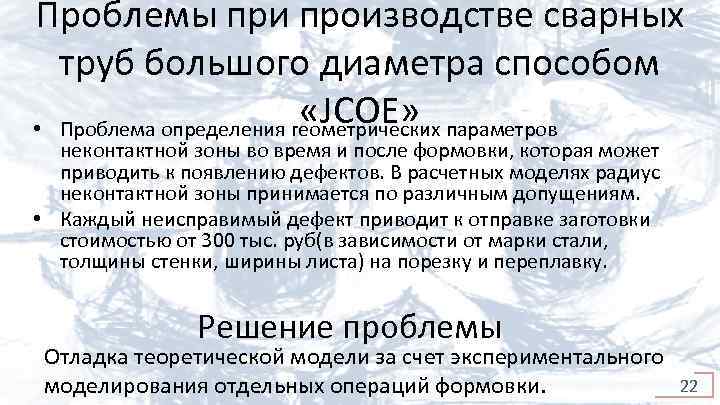 Проблемы при производстве сварных труб большого диаметра способом «JCOE»

• Проблема определения геометрических параметров неконтактной зоны во время и после формовки, которая может приводить к появлению дефектов. В расчетных моделях радиус неконтактной зоны принимается по различным допущениям.
• Каждый неисправимый дефект приводит к отправке заготовки стоимостью от 300 тыс. руб(в зависимости от марки стали, толщины стенки, ширины листа) на порезку и переплавку.

Решение проблемы

Отладка теоретической модели за счет экспериментального моделирования отдельных операций формовки.

22